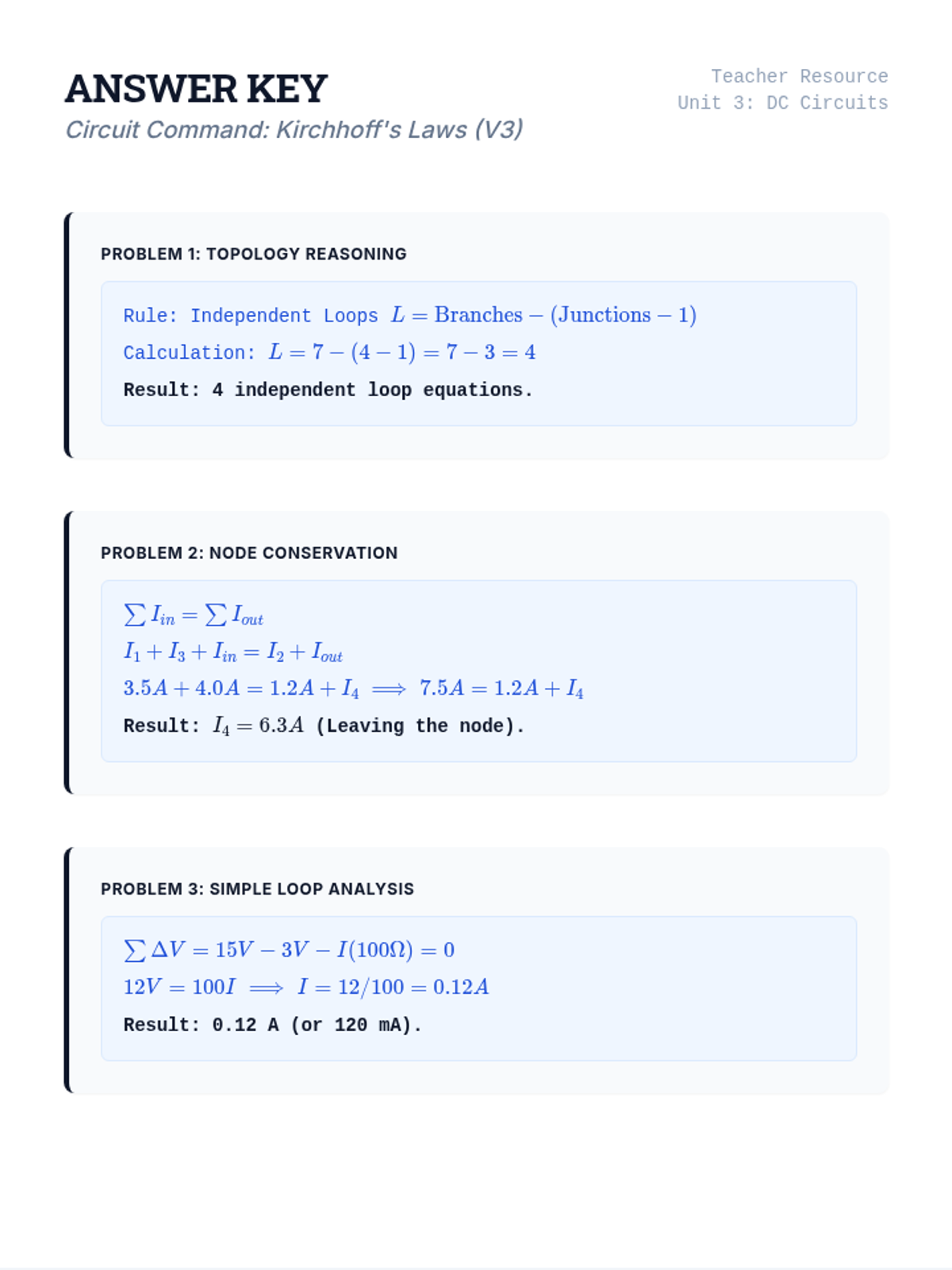 ANSWER KEY

Circuit Command: Kirchhoff's Laws (V3)

Teacher Resource
Unit 3: DC Circuits

PROBLEM 1: TOPOLOGY REASONING

Rule: Independent Loops $L = \text{Branches} - (\text{Junctions} - 1)$

Calculation: $L = 7 - (4 - 1) = 7 - 3 = 4$

Result: 4 independent loop equations.

PROBLEM 2: NODE CONSERVATION

$\sum I_{in} = \sum I_{out}$

$I_1 + I_3 + I_{in} = I_2 + I_{out}$

$3.5A + 4.0A = 1.2A + I_4 \implies 7.5A = 1.2A + I_4$

Result: $I_4 = 6.3A$ (Leaving the node).

PROBLEM 3: SIMPLE LOOP ANALYSIS

$\sum \Delta V = 15V - 3V - I(100\Omega) = 0$

$12V = 100I \implies I = 12/100 = 0.12A$

Result: 0.12 A (or 120 mA).